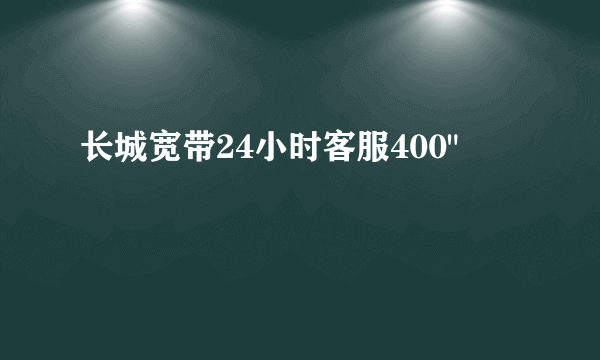 长城宽带24小时客服400"